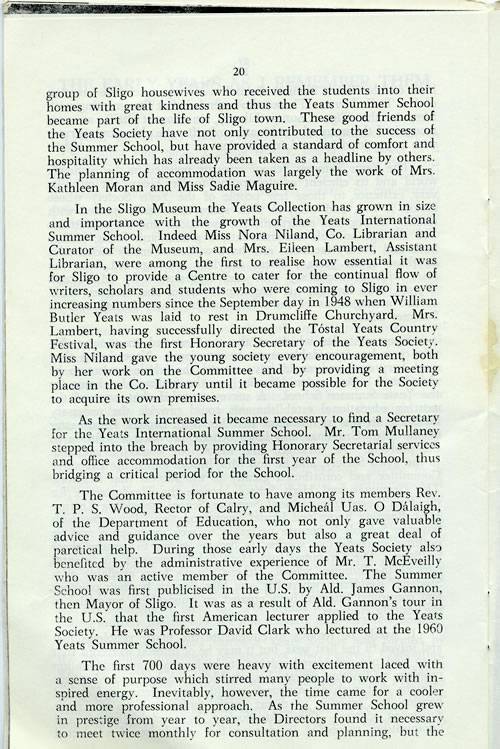 20

group of Sligo housewives who received the students into their homes with great kindness and thus the Yeats Summer School became part of the life of Sligo town. These good friends of the Yeats Society have not only contributed to the success of the Summer School, but have provided a standard of comfort and hospitality which has already been taken as a headline by others. The planning of accommodation was largely the work of Mrs. Kathleen Moran and Miss Sadie Maguire.

In the Sligo Museum the Yeats Collection has grown in size and importance with the growth of the Yeats International Summer School. Indeed Miss Nora Niland, Co. Librarian and Curator of the Museum, and Mrs. Eileen Lambert, Assistant Librarian, were among the first to realise how essential it was for Sligo to provide a Centre to cater for the continual flow of writers, scholars and students who were coming to Sligo in ever increasing numbers since the September day in 1948 when William Butler Yeats was laid to rest in Drumcliffe Churchyard. Mrs. Lambert, having successfully directed the Tóstal Yeats Country Festival, was the first Honorary Secretary of the Yeats Society. Miss Niland gave the young society every encouragement, both by her work on the Committee and by providing a meeting place in the Co. Library until it became possible for the Society to acquire its own premises.

As the work increased it became necessary to find a Secretary for the Yeats International Summer School. Mr. Tom Mullaney stepped into the breach by providing Honorary Secretarial services and office accommodation for the first year of the School, thus bridging a critical period for the School.

The Committee is fortunate to have among its members Rev. T. P. S. Wood, Rector of Calry, and Micheál Uas. O Dálaigh, of the Department of Education, who not only gave valuable advice and guidance over the years but also a great deal of parctical help. During those early days the Yeats Society also benefited by the administrative experience of Mr. T. McEveilly who was an active member of the Committee. The Summer School was first publicised in the U.S. by Ald. James Gannon, then Mayor of Sligo. It was as a result of Ald. Gannon's tour in the U.S. that the first American lecturer applied to the Yeats Society. He was Professor David Clark who lectured at the 1960 Yeats Summer School.

The first 700 days were heavy with excitement laced with a sense of purpose which stirred many people to work with inspired energy. Inevitably, however, the time came for a cooler and more professional approach. As the Summer School grew in prestige from year to year, the Directors found it necessary to meet twice monthly for consultation and planning, but the